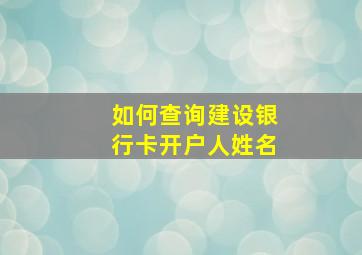 如何查询建设银行卡开户人姓名